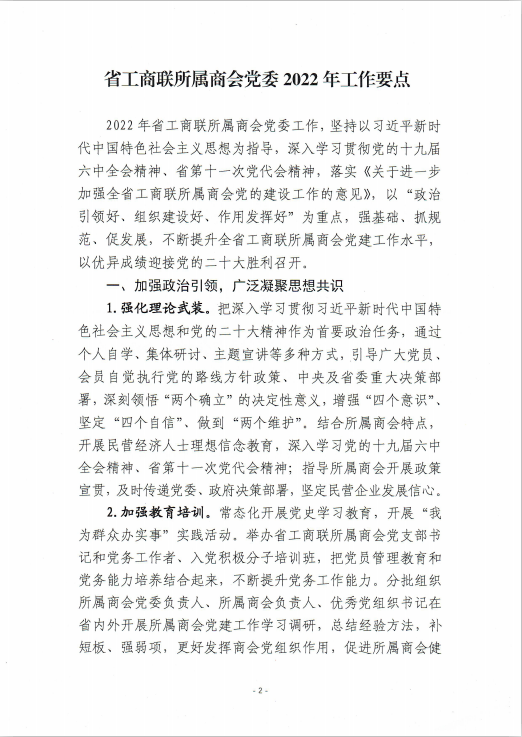 省工商联所属商会党委 2022 年工作要点

2022 年省工商联所属商会党委工作，坚持以习近平新时代中国特色社会主义思想为指导，深入学习贯彻党的十九届六中全会精神、省第十一次党代会精神，落实《关于进一步加强全省工商联所属商会党的建设工作的意见》，以“政治引领好、组织建设好、作用发挥好”为重点，强基础、抓规范、促发展，不断提升全省工商联所属商会党建工作水平，以优异成绩迎接党的二十大胜利召开。

一、加强政治引领，广泛凝聚思想共识

1. 强化理论武装。把深入学习贯彻习近平新时代中国特色社会主义思想和党的二十大精神作为首要政治任务，通过个人自学、集体研讨、主题宣讲等多种方式，引导广大党员、会员自觉执行党的路线方针政策、中央及省委重大决策部署，深刻领悟“两个确立”的决定性意义，增强“四个意识”、坚定“四个自信”、做到“两个维护”。结合所属商会特点，开展民营经济人士理想信念教育，深入学习党的十九届六中全会精神、省第十一次党代会精神；指导所属商会开展政策宣贯，及时传递党委、政府决策部署，坚定民营企业发展信心。

2. 加强教育培训。常态化开展党史学习教育，开展“我为群众办实事”实践活动。举办省工商联所属商会党支部书记和党务工作者、入党积极分子培训班，把党员管理教育和党务能力培养结合起来，不断提升党务工作能力。分批组织所属商会党委负责人、所属商会负责人、优秀党组织书记在省内外开展所属商会党建工作学习调研，总结经验方法，补短板、强弱项，更好发挥商会党组织作用，促进所属商会健

- 2 -